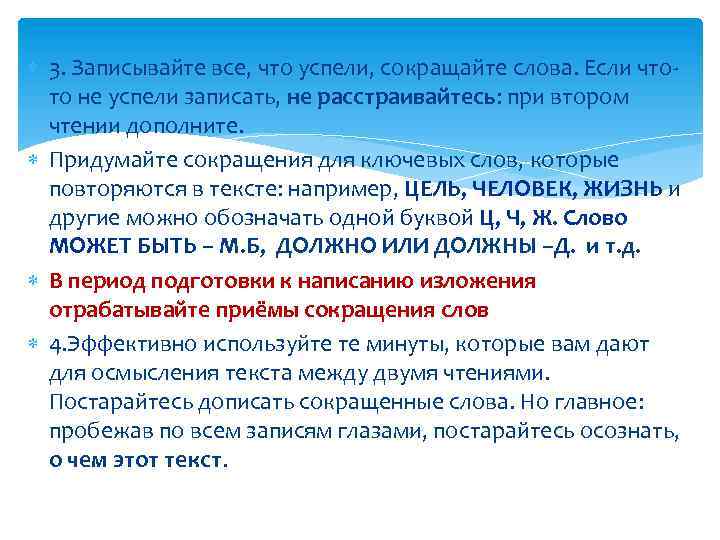 3. Записывайте все, что успели, сокращайте слова. Если что-то не успели записать, не расстраивайтесь: при втором чтении дополните.

Придумайте сокращения для ключевых слов, которые повторяются в тексте: например, ЦЕЛЬ, ЧЕЛОВЕК, ЖИЗНЬ и другие можно обозначать одной буквой Ц, Ч, Ж. Слово МОЖЕТ БЫТЬ – М.Б, ДОЛЖНО ИЛИ ДОЛЖНЫ –Д. и т.д.

В период подготовки к написанию изложения отрабатывайте приёмы сокращения слов

4.Эффективно используйте те минуты, которые вам дают для осмысления текста между двумя чтениями. Постарайтесь дописать сокращенные слова. Но главное: пробежав по всем записям глазами, постарайтесь осознать, о чем этот текст.